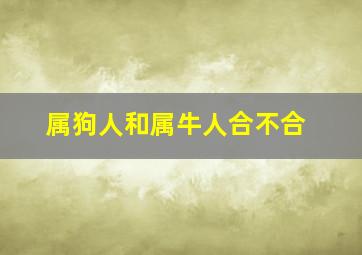 属狗人和属牛人合不合